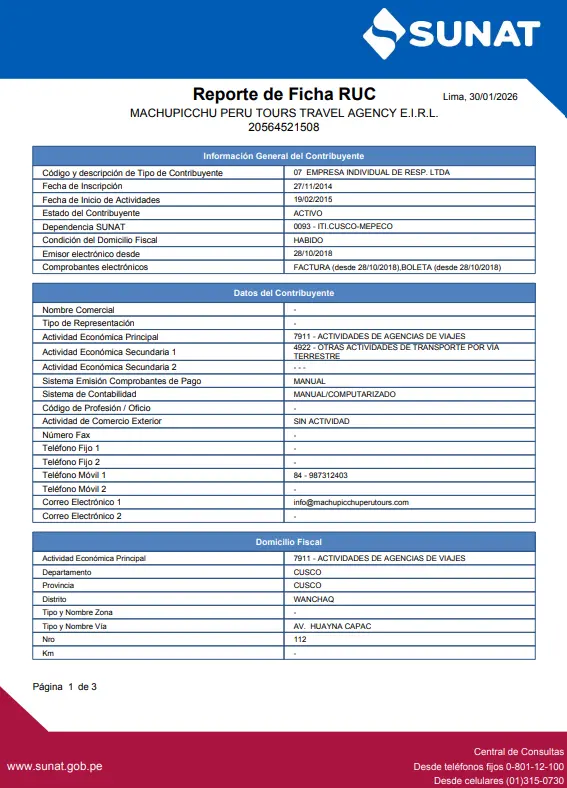 SUNAT

Reporte de Ficha RUC

Lima, 30/01/2026

MACHUPICCHU PERU TOURS TRAVEL AGENCY E.I.R.L.
20564521508

| Información General del Contribuyente | |
|---|---|
| Código y descripción de Tipo de Contribuyente | 07 EMPRESA INDIVIDUAL DE RESP. LTDA |
| Fecha de Inscripción | 27/11/2014 |
| Fecha de Inicio de Actividades | 19/02/2015 |
| Estado del Contribuyente | ACTIVO |
| Dependencia SUNAT | 0093 - ITI.CUSCO-MEPECO |
| Condición del Domicilio Fiscal | HABIDO |
| Emisor electrónico desde | 28/10/2018 |
| Comprobantes electrónicos | FACTURA (desde 28/10/2018),BOLETA (desde 28/10/2018) |

| Datos del Contribuyente | |
|---|---|
| Nombre Comercial | - |
| Tipo de Representación | - |
| Actividad Económica Principal | 7911 - ACTIVIDADES DE AGENCIAS DE VIAJES |
| Actividad Económica Secundaria 1 | 4922 - OTRAS ACTIVIDADES DE TRANSPORTE POR VÍA TERRESTRE |
| Actividad Económica Secundaria 2 | - - - |
| Sistema Emisión Comprobantes de Pago | MANUAL |
| Sistema de Contabilidad | MANUAL/COMPUTARIZADO |
| Código de Profesión / Oficio | - |
| Actividad de Comercio Exterior | SIN ACTIVIDAD |
| Número Fax | - |
| Teléfono Fijo 1 | - |
| Teléfono Fijo 2 | - |
| Teléfono Móvil 1 | 84 - 987312403 |
| Teléfono Móvil 2 | - |
| Correo Electrónico 1 | info@machupicchuperutours.com |
| Correo Electrónico 2 | - |

| Domicilio Fiscal | |
|---|---|
| Actividad Económica Principal | 7911 - ACTIVIDADES DE AGENCIAS DE VIAJES |
| Departamento | CUSCO |
| Provincia | CUSCO |
| Distrito | WANCHAQ |
| Tipo y Nombre Zona | - |
| Tipo y Nombre Vía | AV. HUAYNA CAPAC |
| Nro | 112 |
| Km | - |

Página 1 de 3

www.sunat.gob.pe

Central de Consultas
Desde teléfonos fijos 0-801-12-100
Desde celulares (01)315-0730